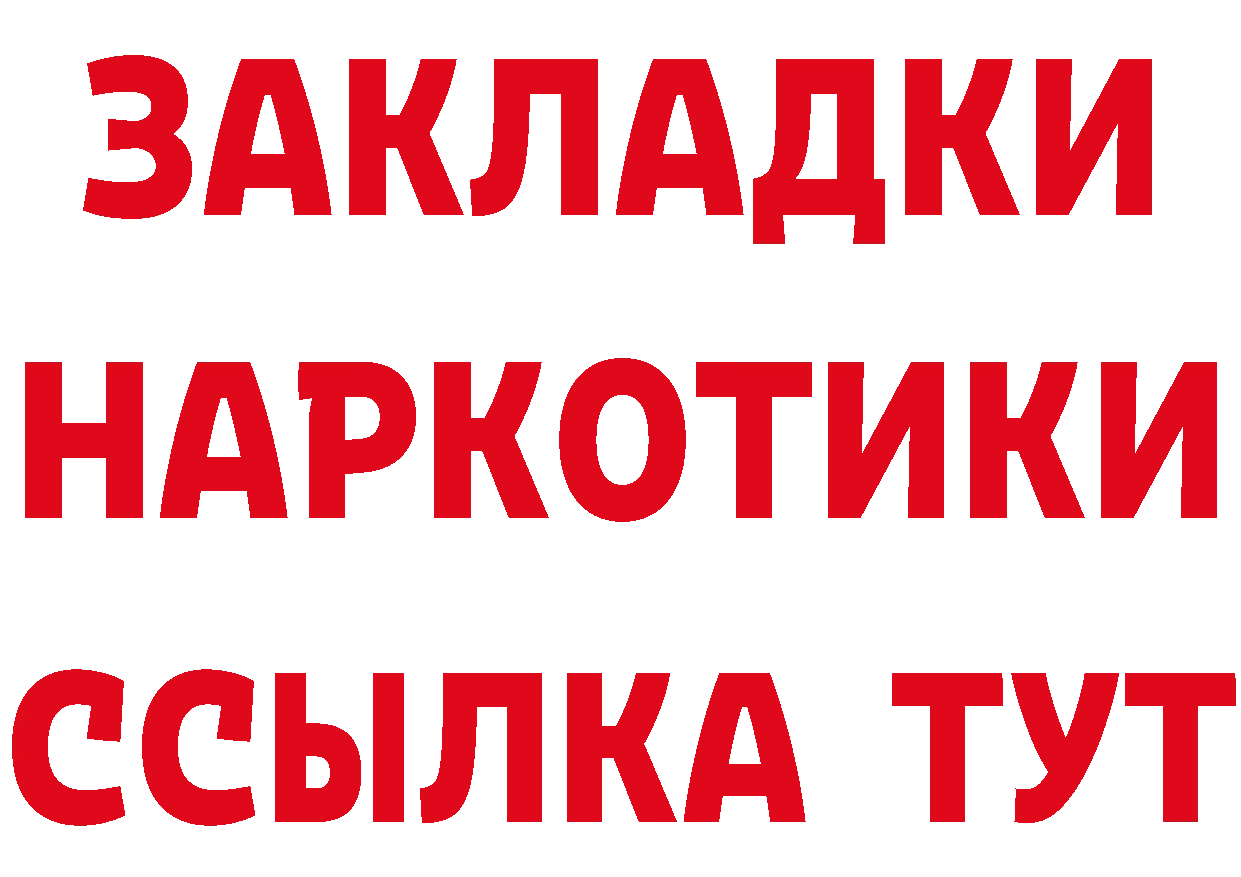 ЗАКЛАДКИ НАРКОТИКИ ССЫЛКА ТУТ